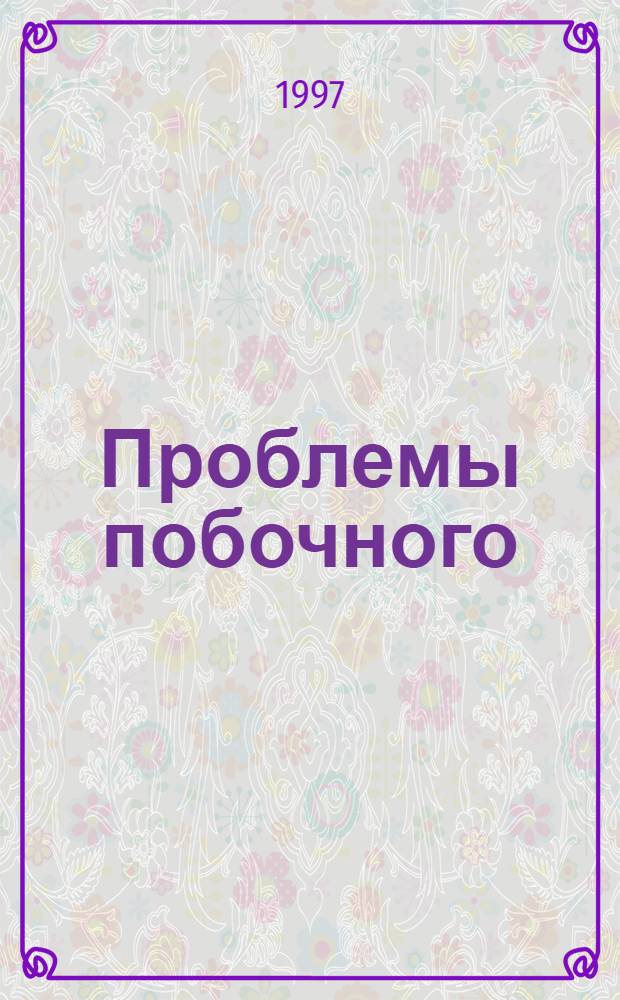 1997

Проблемы побочного